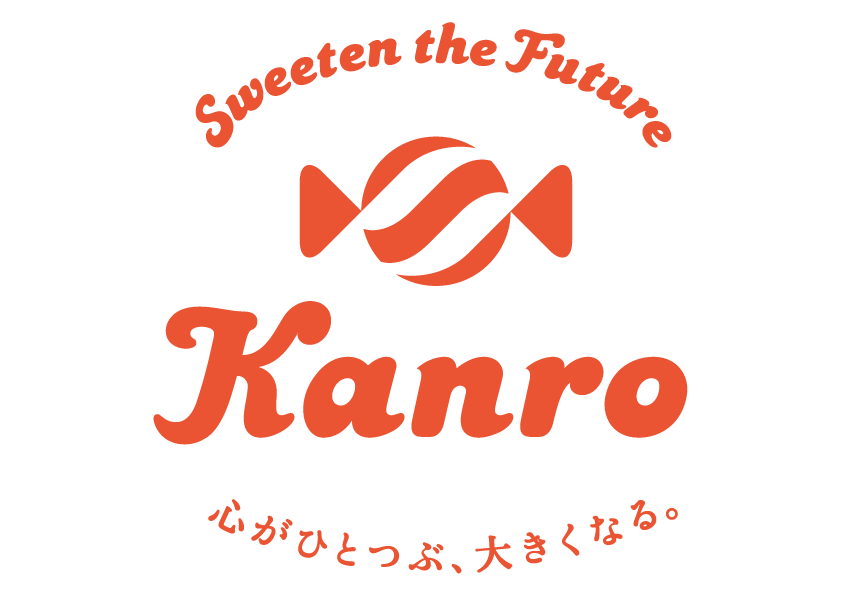 Sweeten the Future

Kanro

心がひとつぶ、大きくなる。